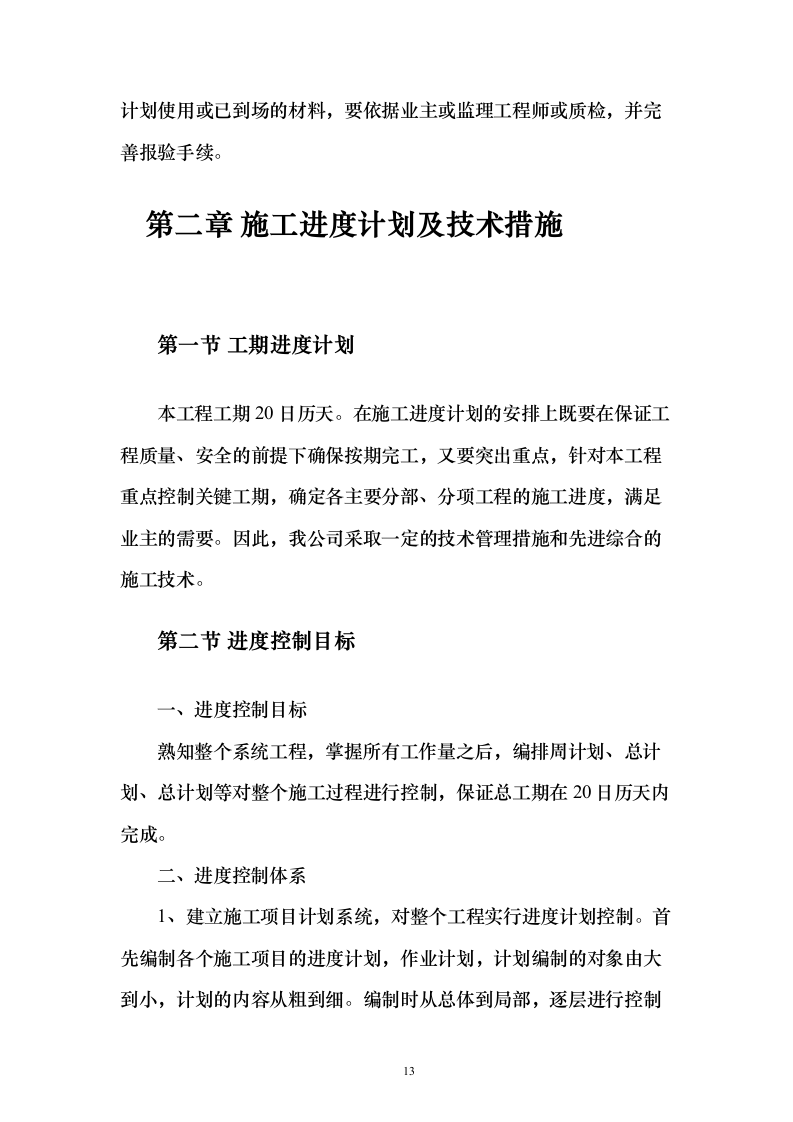 计划使用或已到场的材料，要依据业主或监理工程师或质检，并完善报验手续。

第二章 施工进度计划及技术措施

第一节 工期进度计划

本工程工期 20 日历天。在施工进度计划的安排上既要在保证工程质量、安全的前提下确保按期完工，又要突出重点，针对本工程重点控制关键工期，确定各主要分部、分项工程的施工进度，满足业主的需要。因此，我公司采取一定的技术管理措施和先进综合的施工技术。

第二节 进度控制目标

一、进度控制目标

熟知整个系统工程，掌握所有工作量之后，编排周计划、总计划、总计划等对整个施工过程进行控制，保证总工期在 20 日历天内完成。

二、进度控制体系

1、建立施工项目计划系统，对整个工程实行进度计划控制。首先编制各个施工项目的进度计划，作业计划，计划编制的对象由大到小，计划的内容从粗到细。编制时从总体到局部，逐层进行控制

13